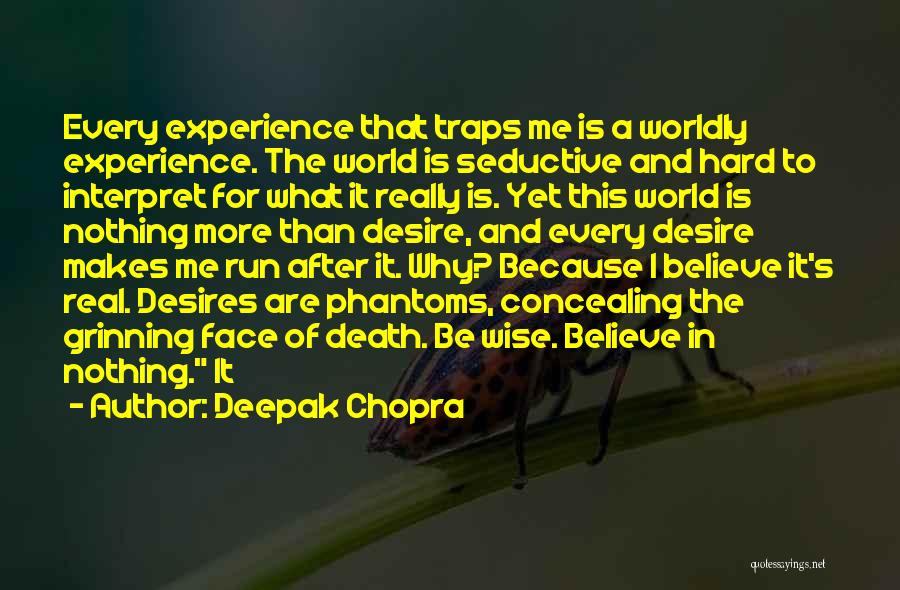 Every experience that traps me is a worldly experience. The world is seductive and hard to interpret for what it really is. Yet this world is nothing more than desire, and every desire makes me run after it. Why? Because I believe it's real. Desires are phantoms, concealing the grinning face of death. Be wise. Believe in nothing." It

- Author: Deepak Chopra

quotessayings.net